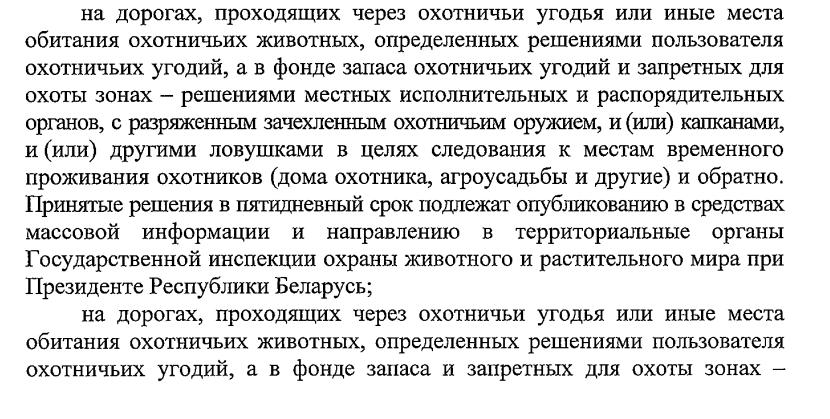 на дорогах, проходящих через охотничьи угодья или иные места обитания охотничьих животных, определенных решениями пользователя охотничьих угодий, а в фонде запаса охотничьих угодий и запретных для охоты зонах – решениями местных исполнительных и распорядительных органов, с разряженным зачехленным охотничьим оружием, и (или) капканами, и (или) другими ловушками в целях следования к местам временного проживания охотников (дома охотника, агроусадьбы и другие) и обратно. Принятые решения в пятидневный срок подлежат опубликованию в средствах массовой информации и направлению в территориальные органы Государственной инспекции охраны животного и растительного мира при Президенте Республики Беларусь;

на дорогах, проходящих через охотничьи угодья или иные места обитания охотничьих животных, определенных решениями пользователя охотничьих угодий, а в фонде запаса и запретных для охоты зонах –